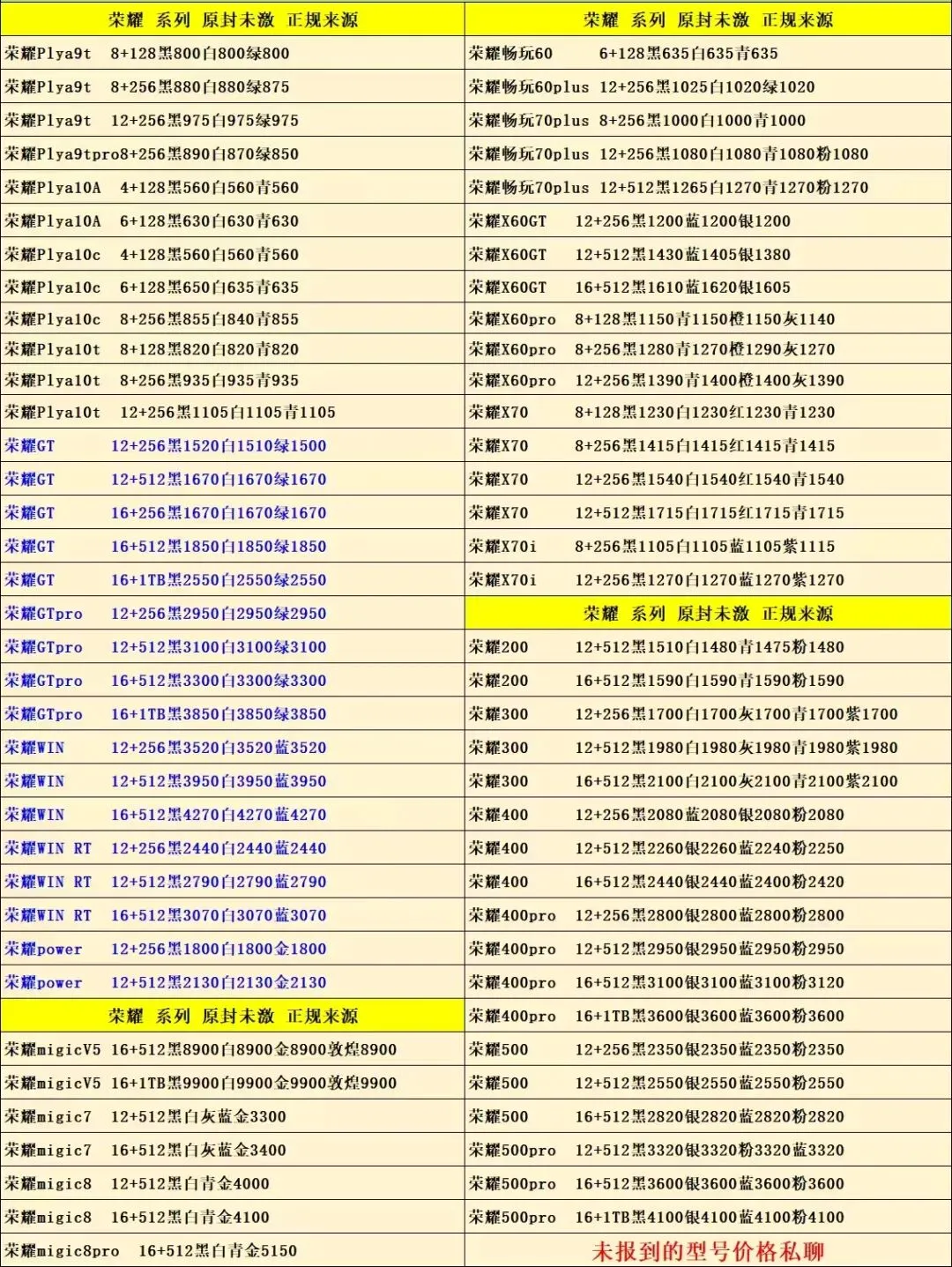 荣耀 系列 原封未激 正规来源

荣耀Plya9t 8+128黑800白800绿800
荣耀Plya9t 8+256黑880白880绿875
荣耀Plya9t 12+256黑975白975绿975
荣耀Plya9tpro8+256黑890白870绿850
荣耀Plya10A 4+128黑560白560青560
荣耀Plya10A 6+128黑630白630青630
荣耀Plya10c 4+128黑560白560青560
荣耀Plya10c 6+128黑650白635青635
荣耀Plya10c 8+256黑855白840青855
荣耀Plya10t 8+128黑820白820青820
荣耀Plya10t 8+256黑935白935青935
荣耀Plya10t 12+256黑1105白1105青1105
荣耀GT 12+256黑1520白1510绿1500
荣耀GT 12+512黑1670白1670绿1670
荣耀GT 16+256黑1670白1670绿1670
荣耀GT 16+512黑1850白1850绿1850
荣耀GT 16+1TB黑2550白2550绿2550
荣耀GTpro 12+256黑2950白2950绿2950
荣耀GTpro 12+512黑3100白3100绿3100
荣耀GTpro 16+512黑3300白3300绿3300
荣耀GTpro 16+1TB黑3850白3850绿3850
荣耀WIN 12+256黑3520白3520蓝3520
荣耀WIN 12+512黑3950白3950蓝3950
荣耀WIN 16+512黑4270白4270蓝4270
荣耀WIN RT 12+256黑2440白2440蓝2440
荣耀WIN RT 12+512黑2790白2790蓝2790
荣耀WIN RT 16+512黑3070白3070蓝3070
荣耀power 12+256黑1800白1800金1800
荣耀power 12+512黑2130白2130金2130

荣耀 系列 原封未激 正规来源

荣耀migicV5 16+512黑8900白8900金8900敦煌8900
荣耀migicV5 16+1TB黑9900白9900金9900敦煌9900
荣耀migic7 12+512黑白灰蓝金3300
荣耀migic7 16+512黑白灰蓝金3400
荣耀migic8 12+512黑白青金4000
荣耀migic8 16+512黑白青金4100
荣耀migic8pro 16+512黑白青金5150

荣耀 系列 原封未激 正规来源

荣耀畅玩60 6+128黑635白635青635
荣耀畅玩60plus 12+256黑1025白1020绿1020
荣耀畅玩70plus 8+256黑1000白1000青1000
荣耀畅玩70plus 12+256黑1080白1080青1080粉1080
荣耀畅玩70plus 12+512黑1265白1270青1270粉1270
荣耀X60GT 12+256黑1200蓝1200银1200
荣耀X60GT 12+512黑1430蓝1405银1380
荣耀X60GT 16+512黑1610蓝1620银1605
荣耀X60pro 8+128黑1150青1150橙1150灰1140
荣耀X60pro 8+256黑1280青1270橙1290灰1270
荣耀X60pro 12+256黑1390青1400橙1400灰1390
荣耀X70 8+128黑1230白1230红1230青1230
荣耀X70 8+256黑1415白1415红1415青1415
荣耀X70 12+256黑1540白1540红1540青1540
荣耀X70 12+512黑1715白1715红1715青1715
荣耀X70i 8+256黑1105白1105蓝1105紫1115
荣耀X70i 12+256黑1270白1270蓝1270紫1270

荣耀 系列 原封未激 正规来源

荣耀200 12+512黑1510白1480青1475粉1480
荣耀200 16+512黑1590白1590青1590粉1590
荣耀300 12+256黑1700白1700灰1700青1700紫1700
荣耀300 12+512黑1980白1980灰1980青1980紫1980
荣耀300 16+512黑2100白2100灰2100青2100紫2100
荣耀400 12+256黑2080蓝2080银2080粉2080
荣耀400 12+512黑2260银2260蓝2240粉2250
荣耀400 16+512黑2440银2440蓝2400粉2420
荣耀400pro 12+256黑2800银2800蓝2800粉2800
荣耀400pro 12+512黑2950银2950蓝2950粉2950
荣耀400pro 16+512黑3100银3100蓝3100粉3120
荣耀400pro 16+1TB黑3600银3600蓝3600粉3600
荣耀500 12+256黑2350银2350蓝2350粉2350
荣耀500 12+512黑2550银2550蓝2550粉2550
荣耀500 16+512黑2820银2820蓝2820粉2820
荣耀500pro 12+512黑3320银3320粉3320蓝3320
荣耀500pro 16+512黑3600银3600蓝3600粉3600
荣耀500pro 16+1TB黑4100银4100蓝4100粉4100

未报到的型号价格私聊